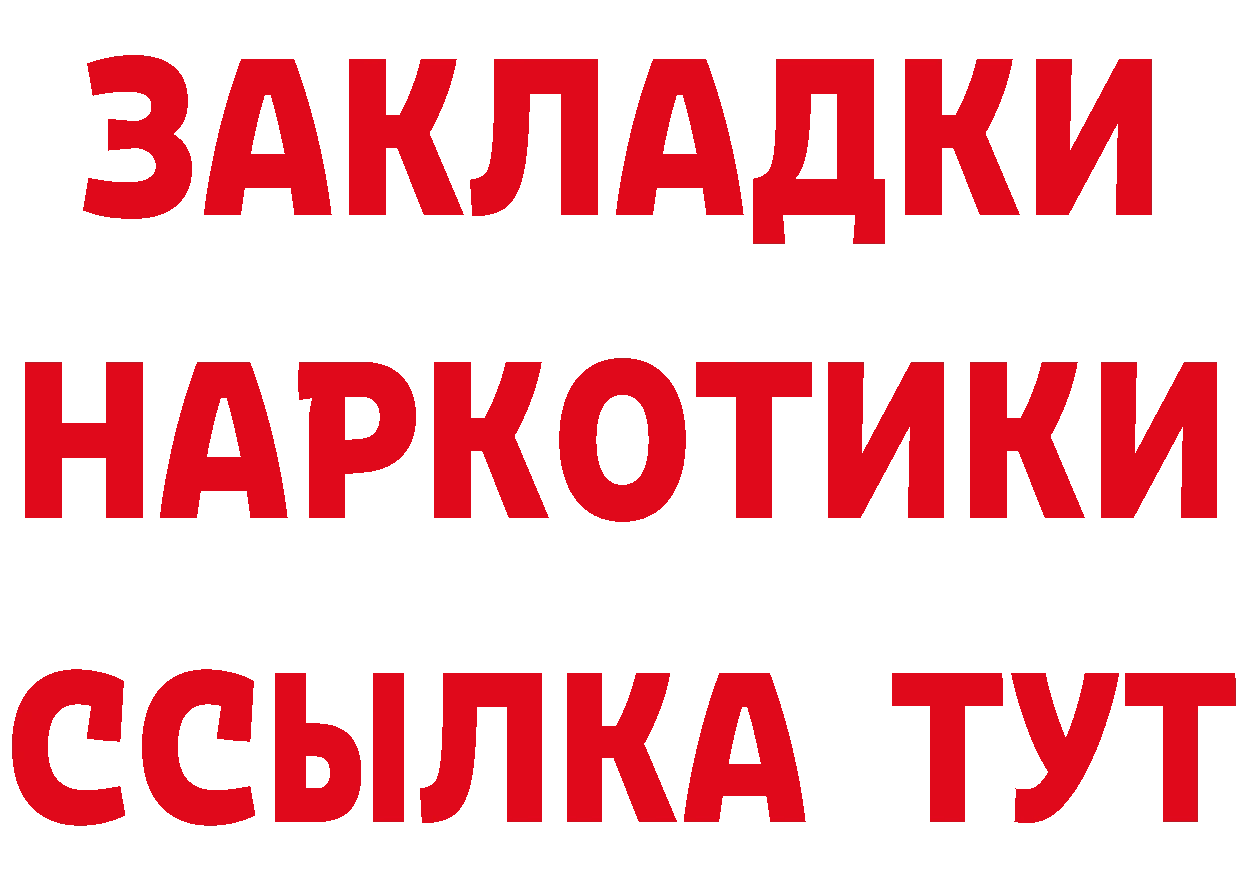 ЗАКЛАДКИ
НАРКОТИКИ
ССЫЛКА ТУТ